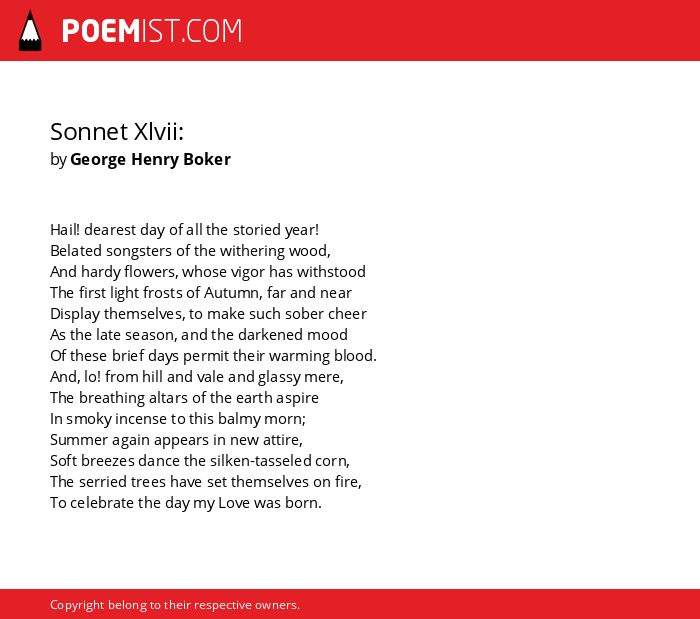 POEMIST.COM

Sonnet Xlvii:
by George Henry Boker

Hail! dearest day of all the storied year!
Belated songsters of the withering wood,
And hardy flowers, whose vigor has withstood
The first light frosts of Autumn, far and near
Display themselves, to make such sober cheer
As the late season, and the darkened mood
Of these brief days permit their warming blood.
And, lo! from hill and vale and glassy mere,
The breathing altars of the earth aspire
In smoky incense to this balmy morn;
Summer again appears in new attire,
Soft breezes dance the silken-tasseled corn,
The serried trees have set themselves on fire,
To celebrate the day my Love was born.

Copyright belong to their respective owners.